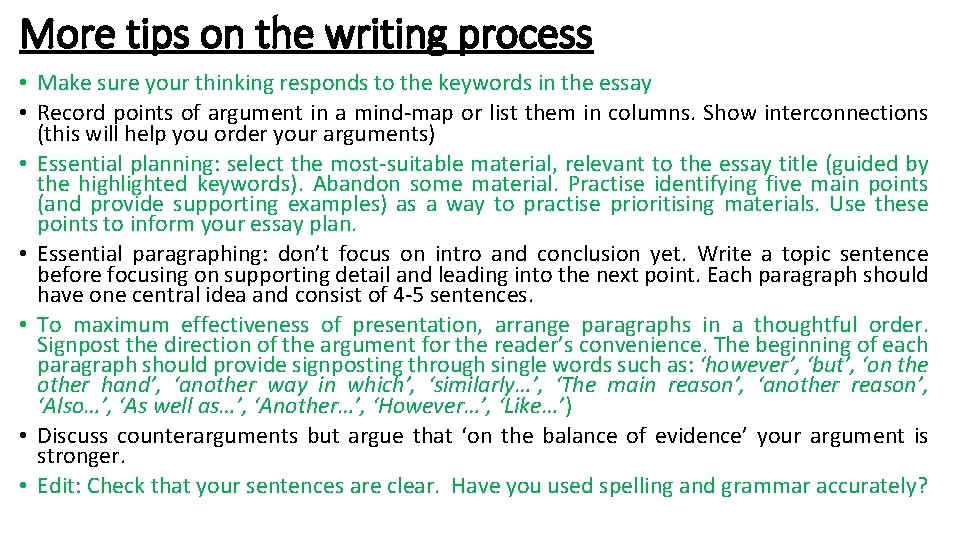 More tips on the writing process

• Make sure your thinking responds to the keywords in the essay
• Record points of argument in a mind-map or list them in columns. Show interconnections (this will help you order your arguments)
• Essential planning: select the most-suitable material, relevant to the essay title (guided by the highlighted keywords). Abandon some material. Practise identifying five main points (and provide supporting examples) as a way to practise prioritising materials. Use these points to inform your essay plan.
• Essential paragraphing: don't focus on intro and conclusion yet. Write a topic sentence before focusing on supporting detail and leading into the next point. Each paragraph should have one central idea and consist of 4-5 sentences.
• To maximum effectiveness of presentation, arrange paragraphs in a thoughtful order. Signpost the direction of the argument for the reader's convenience. The beginning of each paragraph should provide signposting through single words such as: 'however', 'but', 'on the other hand', 'another way in which', 'similarly…', 'The main reason', 'another reason', 'Also…', 'As well as…', 'Another…', 'However…', 'Like…')
• Discuss counterarguments but argue that 'on the balance of evidence' your argument is stronger.
• Edit: Check that your sentences are clear. Have you used spelling and grammar accurately?